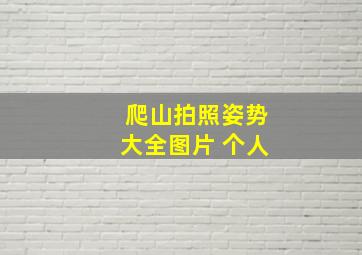 爬山拍照姿势
大全图片 个人